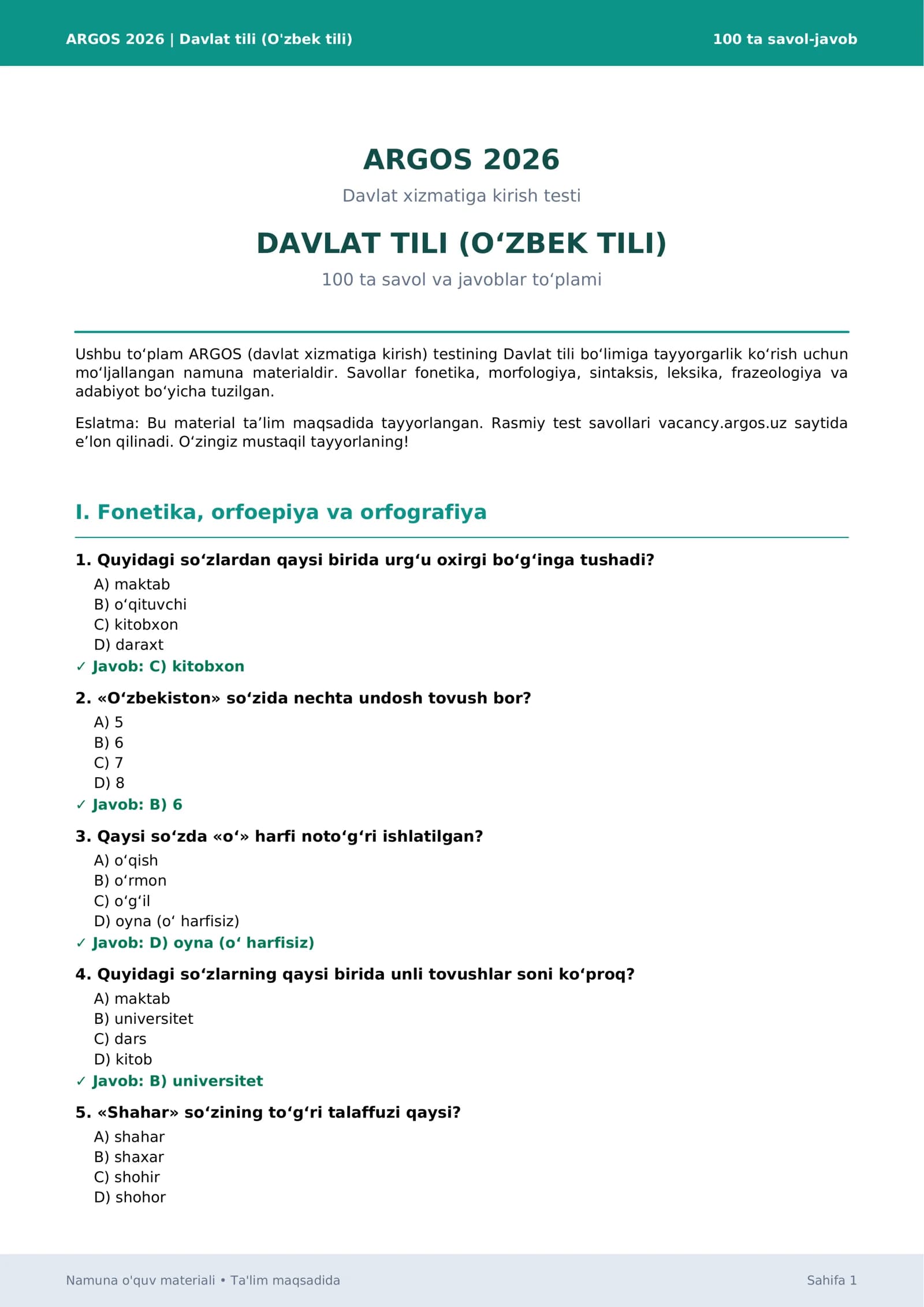 ARGOS 2026 | Davlat tili (O'zbek tili)

100 ta savol-javob

ARGOS 2026

Davlat xizmatiga kirish testi

DAVLAT TILI (O‘ZBEK TILI)

100 ta savol va javoblar to‘plami

Ushbu to‘plam ARGOS (davlat xizmatiga kirish) testining Davlat tili bo‘limiga tayyorgarlik ko‘rish uchun mo‘ljallangan namuna materialdir. Savollar fonetika, morfologiya, sintaksis, leksika, frazeologiya va adabiyot bo‘yicha tuzilgan.

Eslatma: Bu material ta’lim maqsadida tayyorlangan. Rasmiy test savollari vacancy.argos.uz saytida e’lon qilinadi. O‘zingiz mustaqil tayyorlaning!

I. Fonetika, orfoepiya va orfografiya

1. Quyidagi so‘zlardan qaysi birida urg‘u oxirgi bo‘g‘inga tushadi?
A) maktab
B) o‘qituvchi
C) kitobxon
D) daraxt
✓ Javob: C) kitobxon

2. «O‘zbekiston» so‘zida nechta undosh tovush bor?
A) 5
B) 6
C) 7
D) 8
✓ Javob: B) 6

3. Qaysi so‘zda «o‘» harfi noto‘g‘ri ishlatilgan?
A) o‘qish
B) o‘rmon
C) o‘g‘il
D) oyna (o‘ harfisiz)
✓ Javob: D) oyna (o‘ harfisiz)

4. Quyidagi so‘zlarning qaysi birida unli tovushlar soni ko‘proq?
A) maktab
B) universitet
C) dars
D) kitob
✓ Javob: B) universitet

5. «Shahar» so‘zining to‘g‘ri talaffuzi qaysi?
A) shahar
B) shaxar
C) shohir
D) shohor

Namuna o'quv materiali • Ta'lim maqsadida

Sahifa 1